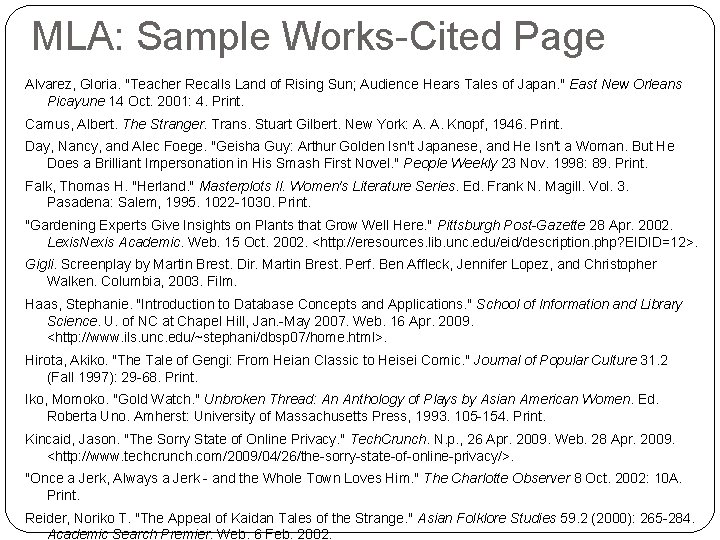 MLA: Sample Works-Cited Page

Alvarez, Gloria. "Teacher Recalls Land of Rising Sun; Audience Hears Tales of Japan." East New Orleans Picayune 14 Oct. 2001: 4. Print.

Camus, Albert. The Stranger. Trans. Stuart Gilbert. New York: A. A. Knopf, 1946. Print.

Day, Nancy, and Alec Foege. "Geisha Guy: Arthur Golden Isn't Japanese, and He Isn't a Woman. But He Does a Brilliant Impersonation in His Smash First Novel." People Weekly 23 Nov. 1998: 89. Print.

Falk, Thomas H. "Herland." Masterplots II. Women's Literature Series. Ed. Frank N. Magill. Vol. 3. Pasadena: Salem, 1995. 1022-1030. Print.

"Gardening Experts Give Insights on Plants that Grow Well Here." Pittsburgh Post-Gazette 28 Apr. 2002. LexisNexis Academic. Web. 15 Oct. 2002. <http://eresources.lib.unc.edu/eid/description.php?EIDID=12>.

Gigli. Screenplay by Martin Brest. Dir. Martin Brest. Perf. Ben Affleck, Jennifer Lopez, and Christopher Walken. Columbia, 2003. Film.

Haas, Stephanie. "Introduction to Database Concepts and Applications." School of Information and Library Science. U. of NC at Chapel Hill, Jan.-May 2007. Web. 16 Apr. 2009. <http://www.ils.unc.edu/~stephani/dbsp07/home.html>.

Hirota, Akiko. "The Tale of Gengi: From Heian Classic to Heisei Comic." Journal of Popular Culture 31.2 (Fall 1997): 29-68. Print.

Iko, Momoko. "Gold Watch." Unbroken Thread: An Anthology of Plays by Asian American Women. Ed. Roberta Uno. Amherst: University of Massachusetts Press, 1993. 105-154. Print.

Kincaid, Jason. "The Sorry State of Online Privacy." TechCrunch. N.p., 26 Apr. 2009. Web. 28 Apr. 2009. <http://www.techcrunch.com/2009/04/26/the-sorry-state-of-online-privacy/>.

"Once a Jerk, Always a Jerk - and the Whole Town Loves Him." The Charlotte Observer 8 Oct. 2002: 10A. Print.

Reider, Noriko T. "The Appeal of Kaidan Tales of the Strange." Asian Folklore Studies 59.2 (2000): 265-284. Academic Search Premier. Web. 6 Feb. 2002.